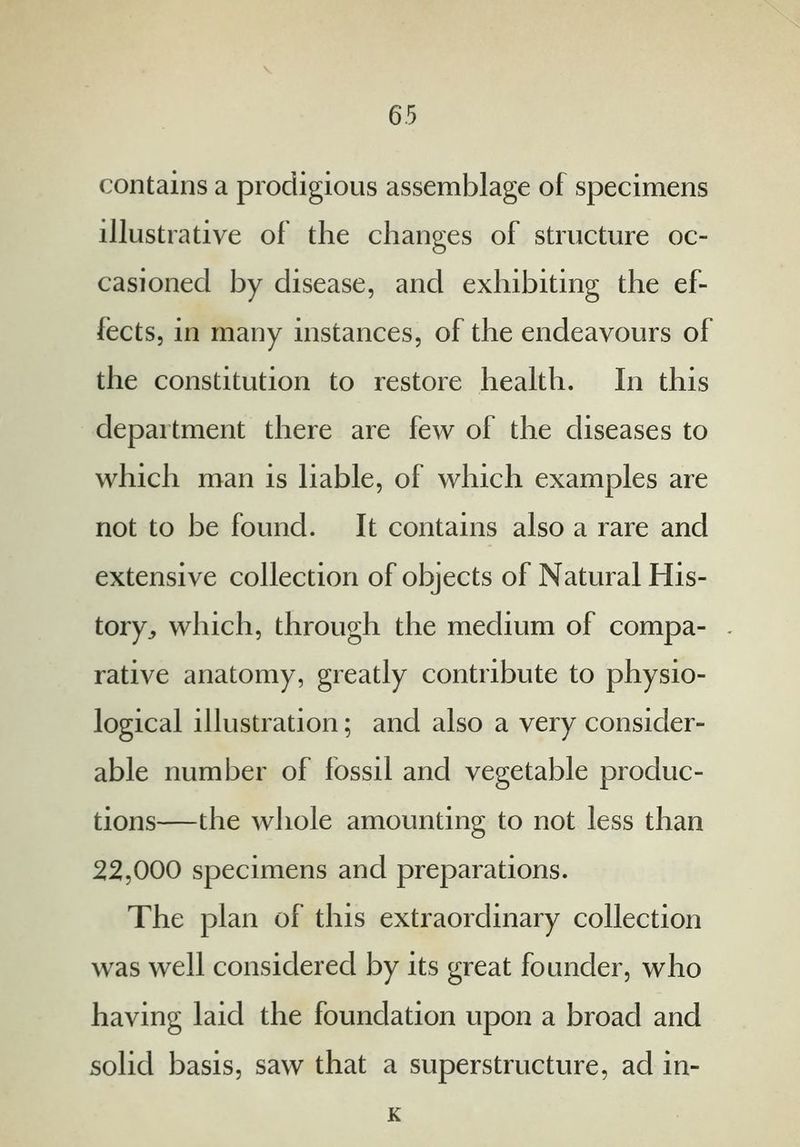 65

contains a prodigious assemblage of specimens illustrative of the changes of structure occasioned by disease, and exhibiting the effects, in many instances, of the endeavours of the constitution to restore health. In this department there are few of the diseases to which man is liable, of which examples are not to be found. It contains also a rare and extensive collection of objects of Natural History, which, through the medium of comparative anatomy, greatly contribute to physiological illustration; and also a very considerable number of fossil and vegetable productions—the whole amounting to not less than 22,000 specimens and preparations.

The plan of this extraordinary collection was well considered by its great founder, who having laid the foundation upon a broad and solid basis, saw that a superstructure, ad in-

K